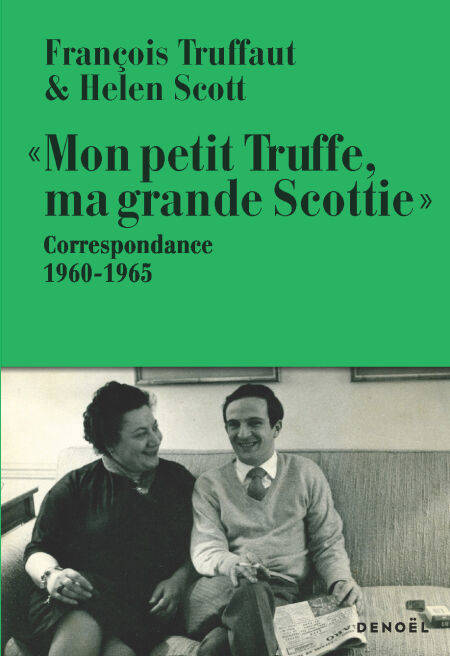 François Truffaut
& Helen Scott

« Mon petit Truffe, ma grande Scottie »

Correspondance
1960-1965

DENOËL